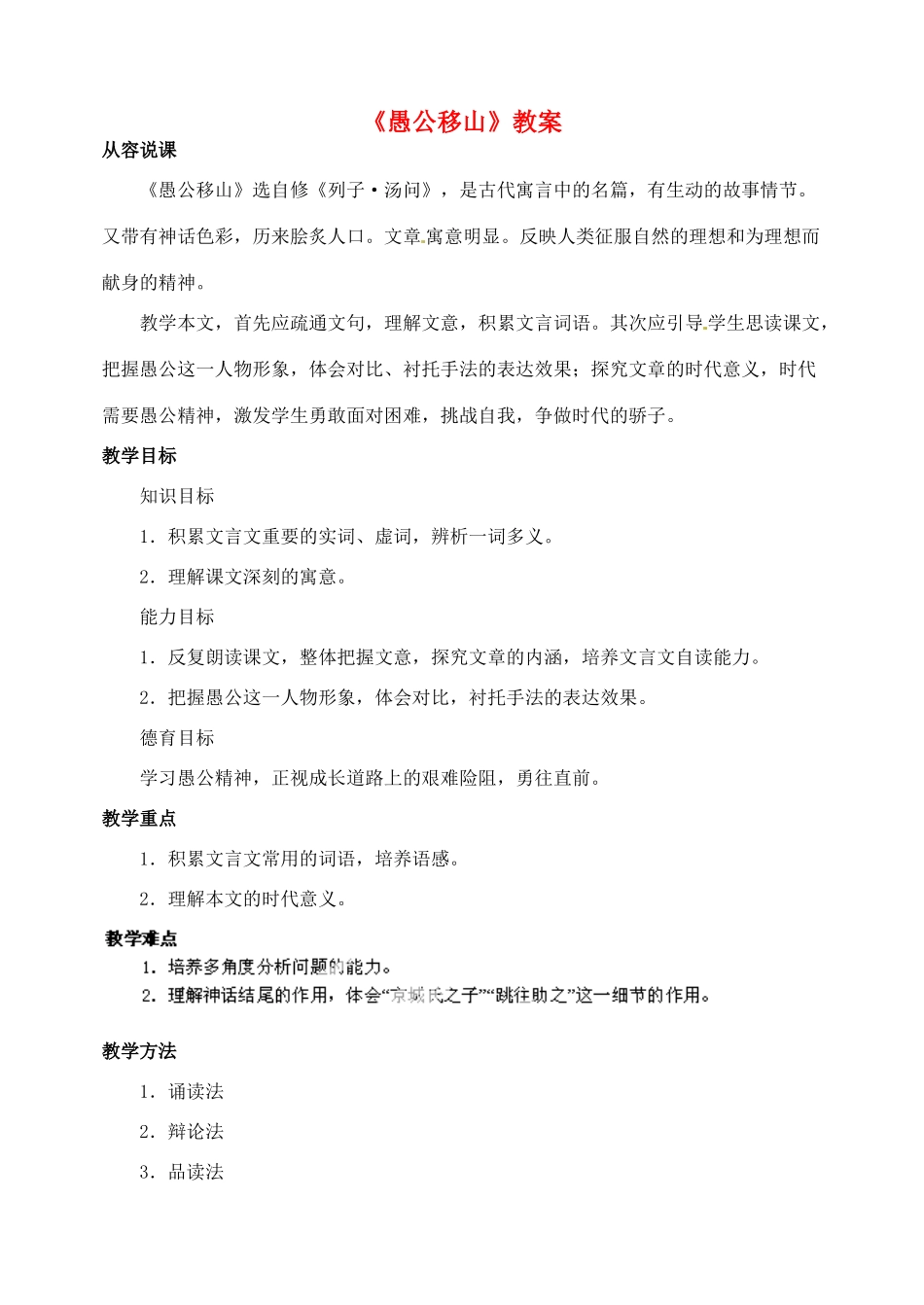 《愚公移山》教案

从容说课

《愚公移山》选自修《列子·汤问》，是古代寓言中的名篇，有生动的故事情节。又带有神话色彩，历来脍炙人口。文章寓意明显。反映人类征服自然的理想和为理想而献身的精神。

教学本文，首先应疏通文句，理解文意，积累文言词语。其次应引导学生思读课文，把握愚公这一人物形象，体会对比、衬托手法的表达效果；探究文章的时代意义，时代需要愚公精神，激发学生勇敢面对困难，挑战自我，争做时代的骄子。

教学目标

知识目标

1．积累文言文重要的实词、虚词，辨析一词多义。

2．理解课文深刻的寓意。

能力目标

1．反复朗读课文，整体把握文意，探究文章的内涵，培养文言文自读能力。

2．把握愚公这一人物形象，体会对比，衬托手法的表达效果。

德育目标

学习愚公精神，正视成长道路上的艰难险阻，勇往直前。

教学重点

1．积累文言文常用的词语，培养语感。

2．理解本文的时代意义。

教学难点

1．培养多角度分析问题的能力。

2．理解神话结尾的作用，体会“京城氏之子”“跳往助之”这一细节的作用。

教学方法

1．诵读法

2．辩论法

3．品读法